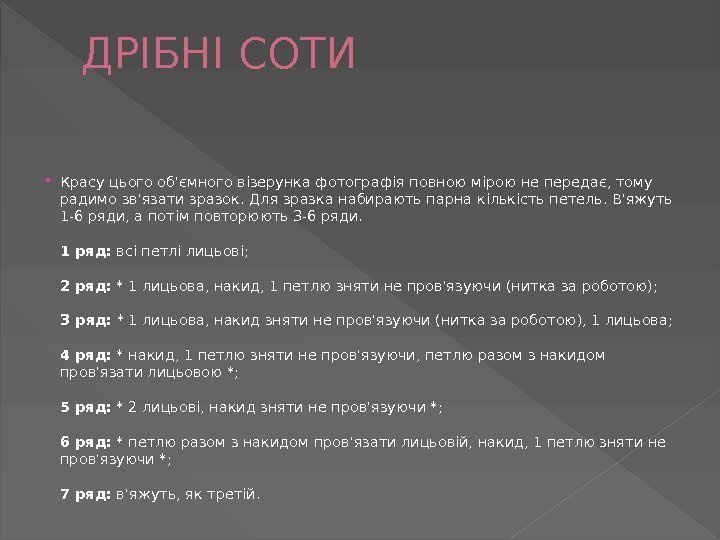 ДРІБНІ СОТИ

• Красу цього об'ємного візерунка фотографія повною мірою не передає, тому радимо зв'язати зразок. Для зразка набирають парна кількість петель. В'яжуть 1-6 ряди, а потім повторюють 3-6 ряди.

1 ряд: всі петлі лицьові;

2 ряд: * 1 лицьова, накид, 1 петлю зняти не пров'язуючи (нитка за роботою);

3 ряд: * 1 лицьова, накид зняти не пров'язуючи (нитка за роботою), 1 лицьова;

4 ряд: * накид, 1 петлю зняти не пров'язуючи, петлю разом з накидом пров'язати лицьовою *;

5 ряд: * 2 лицьові, накид зняти не пров'язуючи *;

6 ряд: * петлю разом з накидом пров'язати лицьовій, накид, 1 петлю зняти не пров'язуючи *;

7 ряд: в'яжуть, як третій.